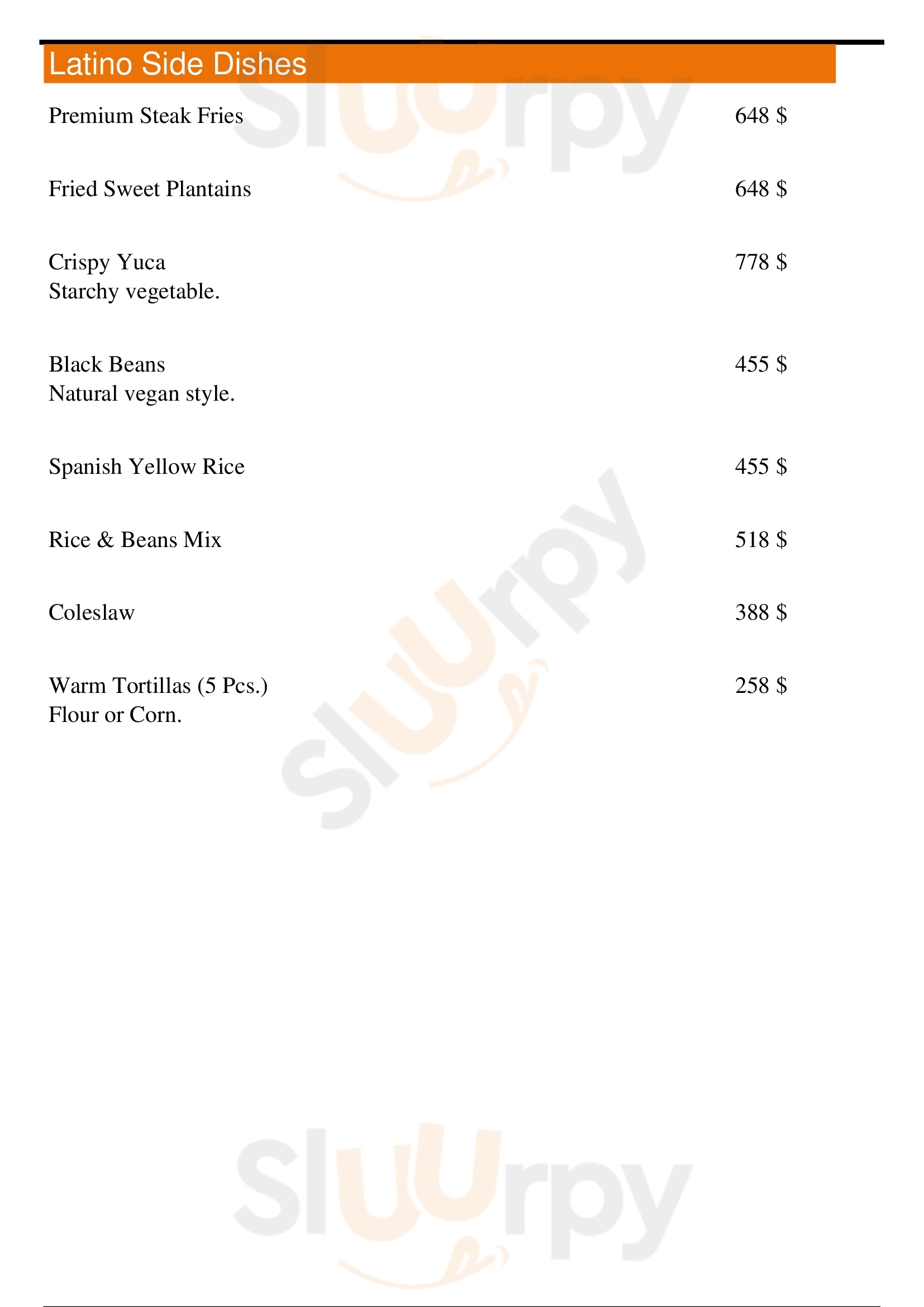 Latino Side Dishes

Premium Steak Fries 648 $

Fried Sweet Plantains 648 $

Crispy Yuca 778 $
Starchy vegetable.

Black Beans 455 $
Natural vegan style.

Spanish Yellow Rice 455 $

Rice & Beans Mix 518 $

Coleslaw 388 $

Warm Tortillas (5 Pcs.) 258 $
Flour or Corn.

Sluurpy

Sluurpy

Sluurpy